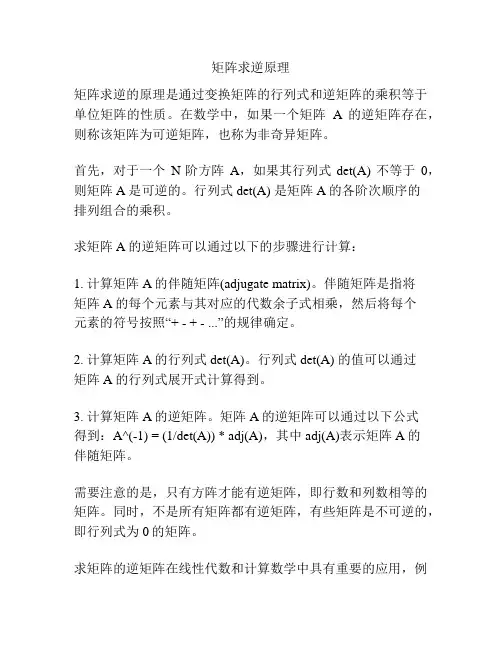 矩阵求逆原理

矩阵求逆的原理是通过变换矩阵的行列式和逆矩阵的乘积等于单位矩阵的性质。在数学中，如果一个矩阵 A 的逆矩阵存在，则称该矩阵为可逆矩阵，也称为非奇异矩阵。

首先，对于一个 N 阶方阵 A，如果其行列式 det(A) 不等于 0，则矩阵 A 是可逆的。行列式 det(A) 是矩阵 A 的各阶次顺序的排列组合的乘积。

求矩阵 A 的逆矩阵可以通过以下的步骤进行计算：

1. 计算矩阵 A 的伴随矩阵(adjugate matrix)。伴随矩阵是指将矩阵 A 的每个元素与其对应的代数余子式相乘，然后将每个元素的符号按照“+ - + - ...”的规律确定。

2. 计算矩阵 A 的行列式 det(A)。行列式 det(A) 的值可以通过矩阵 A 的行列式展开式计算得到。

3. 计算矩阵 A 的逆矩阵。矩阵 A 的逆矩阵可以通过以下公式得到：A^(-1) = (1/det(A)) * adj(A)，其中 adj(A)表示矩阵 A 的伴随矩阵。

需要注意的是，只有方阵才能有逆矩阵，即行数和列数相等的矩阵。同时，不是所有矩阵都有逆矩阵，有些矩阵是不可逆的，即行列式为 0 的矩阵。

求矩阵的逆矩阵在线性代数和计算数学中具有重要的应用，例